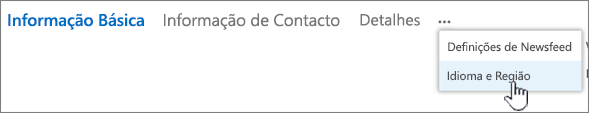 Informação Básica Informação de Contacto Detalhes ...

Definições de Newsfeed

Idioma e Região